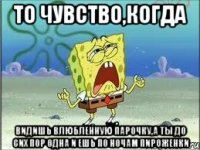 ТО ЧУВСТВО,КОГДА

ВИДИШЬ ВЛЮБЛЕННУЮ ПАРОЧКУ,А ТЫ ДО СИХ ПОР ОДНА И ЕШЬ ПО НОЧАМ ПИРОЖЕНКИ